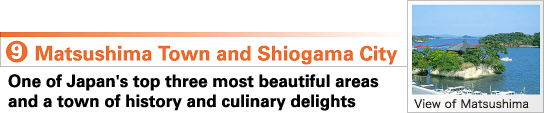 ⑨ Matsushima Town and Shiogama City

One of Japan's top three most beautiful areas and a town of history and culinary delights

View of Matsushima